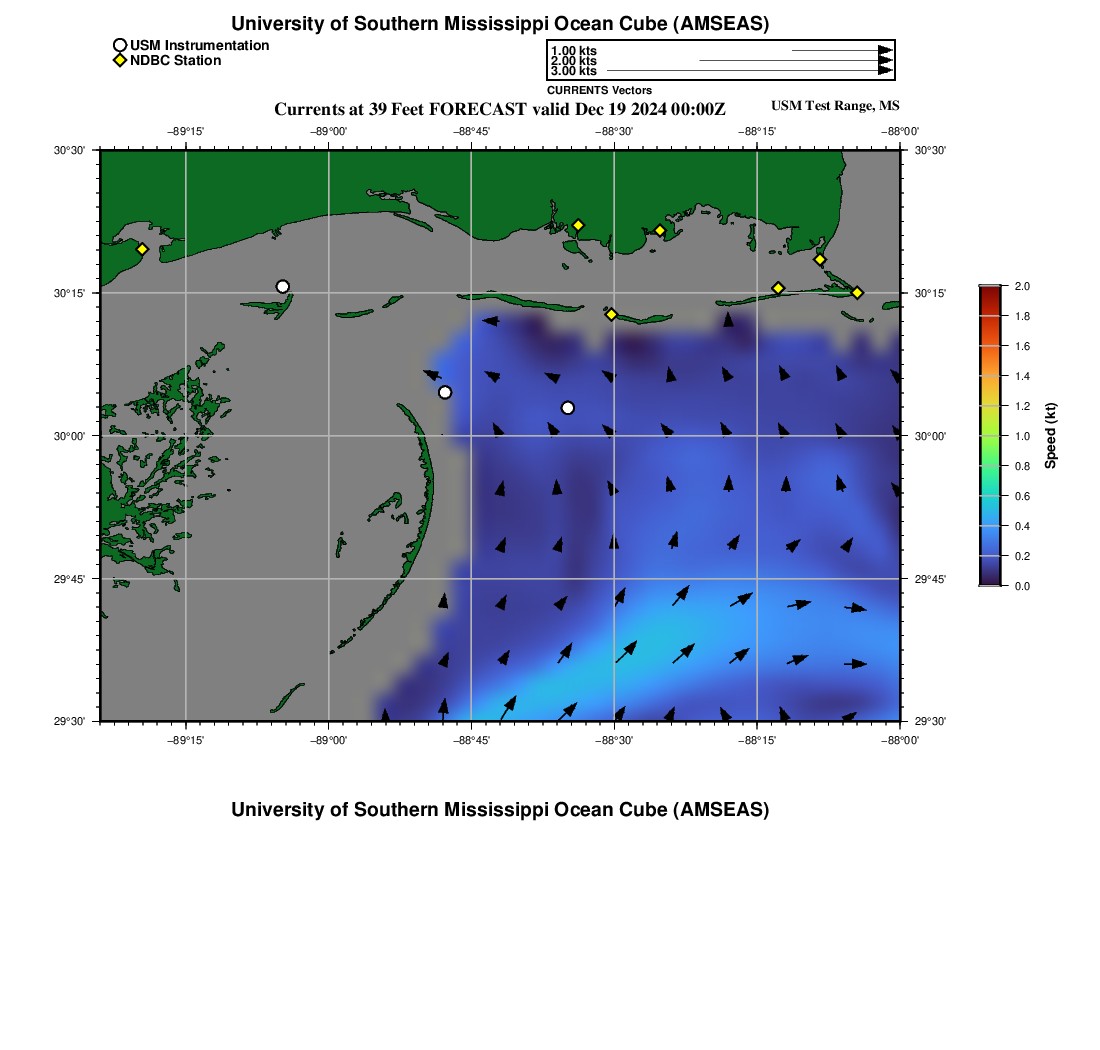 University of Southern Mississippi Ocean Cube (AMSEAS)

USM Instrumentation
NDBC Station

1.00 kts
2.00 kts
3.00 kts
CURRENTS Vectors

Currents at 39 Feet FORECAST valid Dec 19 2024 00:00Z

USM Test Range, MS

−89°15'
−89°00'
−88°45'
−88°30'
−88°15'
−88°00'

30°30'
30°15'
30°00'
29°45'
29°30'

30°30'
30°15'
30°00'
29°45'
29°30'

−89°15'
−89°00'
−88°45'
−88°30'
−88°15'
−88°00'

2.0
1.8
1.6
1.4
1.2
1.0
0.8
0.6
0.4
0.2
0.0
Speed (kt)

University of Southern Mississippi Ocean Cube (AMSEAS)